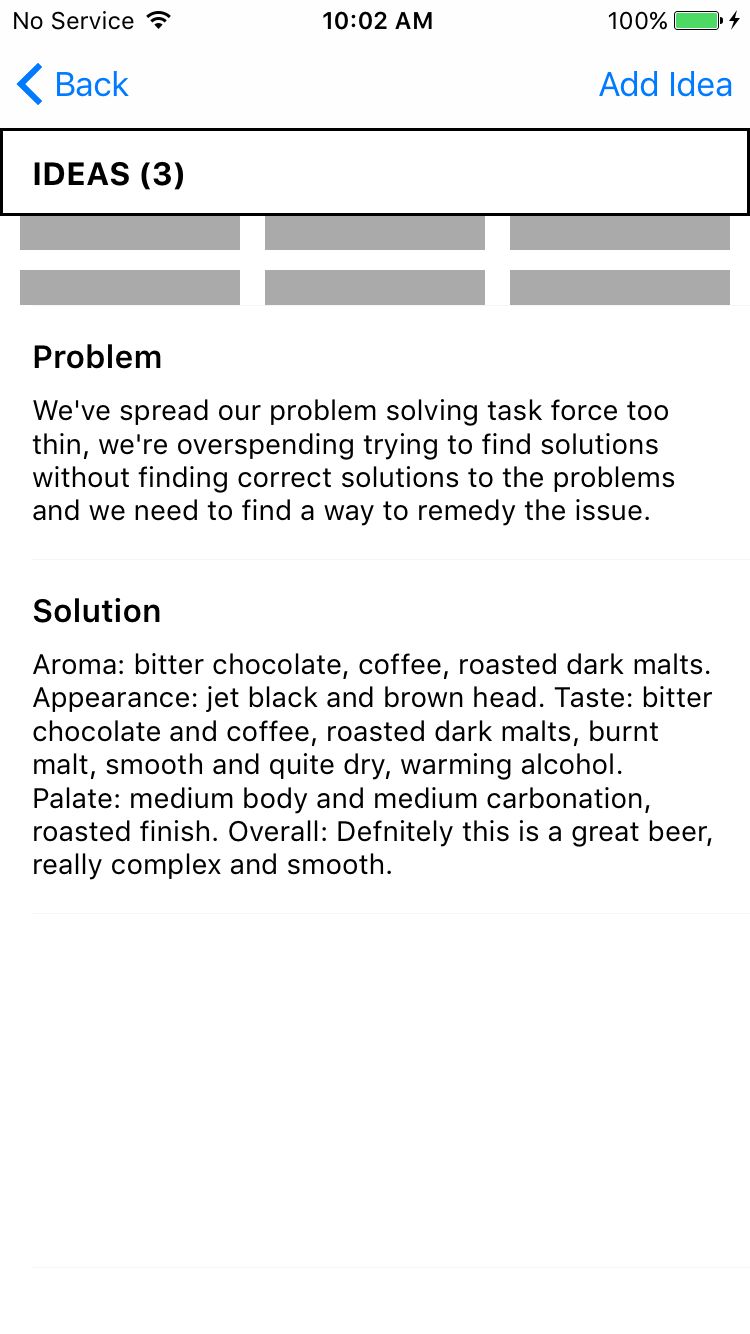 No Service 10:02 AM 100%

Back Add Idea

IDEAS (3)

Problem

We've spread our problem solving task force too thin, we're overspending trying to find solutions without finding correct solutions to the problems and we need to find a way to remedy the issue.

Solution

Aroma: bitter chocolate, coffee, roasted dark malts. Appearance: jet black and brown head. Taste: bitter chocolate and coffee, roasted dark malts, burnt malt, smooth and quite dry, warming alcohol. Palate: medium body and medium carbonation, roasted finish. Overall: Defnitely this is a great beer, really complex and smooth.